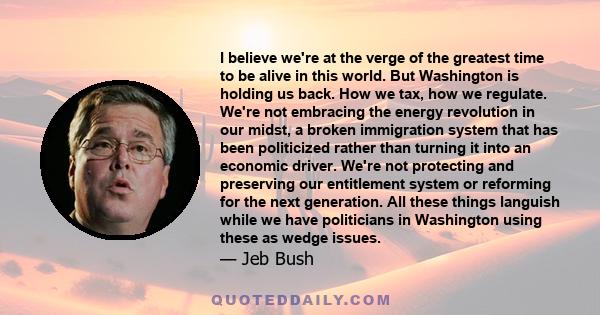 I believe we're at the verge of the greatest time to be alive in this world. But Washington is holding us back. How we tax, how we regulate. We're not embracing the energy revolution in our midst, a broken immigration system that has been politicized rather than turning it into an economic driver. We're not protecting and preserving our entitlement system or reforming for the next generation. All these things languish while we have politicians in Washington using these as wedge issues.
— Jeb Bush

QUOTEDDAILY.COM